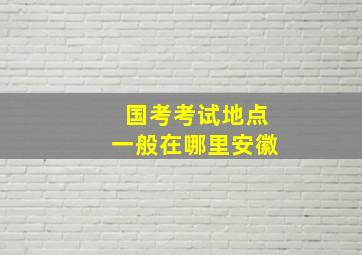 国考考试地点
一般在哪里安徽